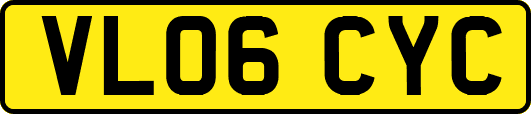 VL06 CYC